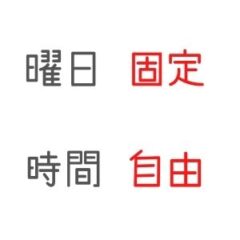 曜日 固定

時間 自由